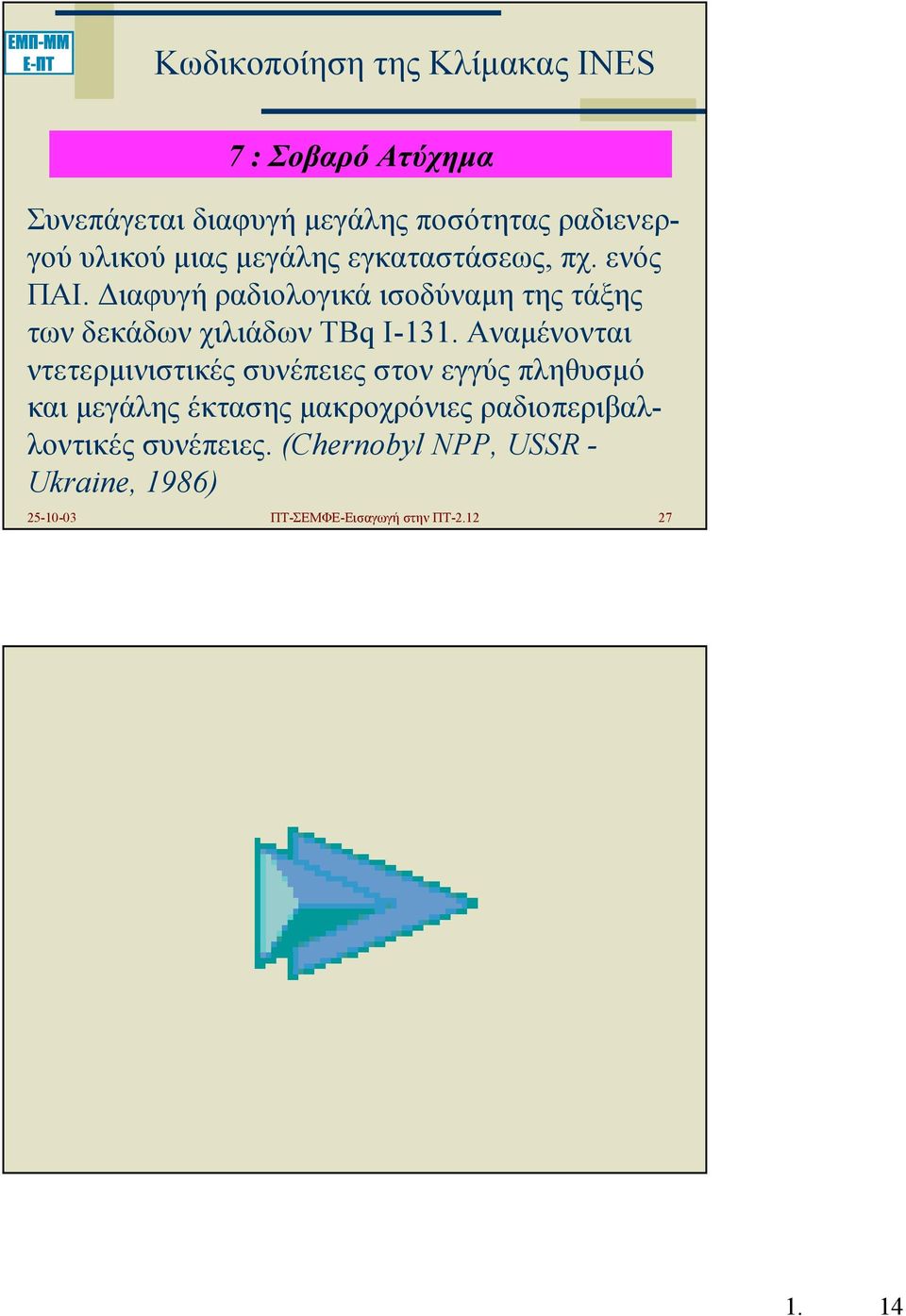 ΕΜΠ-ΜΜ
Ε-ΠΤ

Κωδικοποίηση της Κλίμακας INES

7 : Σοβαρό Ατύχημα

Συνεπάγεται διαφυγή μεγάλης ποσότητας ραδιενεργού υλικού μιας μεγάλης εγκαταστάσεως, πχ. ενός ΠΑΙ. Διαφυγή ραδιολογικά ισοδύναμη της τάξης των δεκάδων χιλιάδων TBq I-131. Αναμένονται ντετερμινιστικές συνέπειες στον εγγύς πληθυσμό και μεγάλης έκτασης μακροχρόνιες ραδιοπεριβαλλοντικές συνέπειες. (Chernobyl NPP, USSR - Ukraine, 1986)

25-10-03 ΠΤ-ΣΕΜΦΕ-Εισαγωγή στην ΠΤ-2.12 27

1. 14